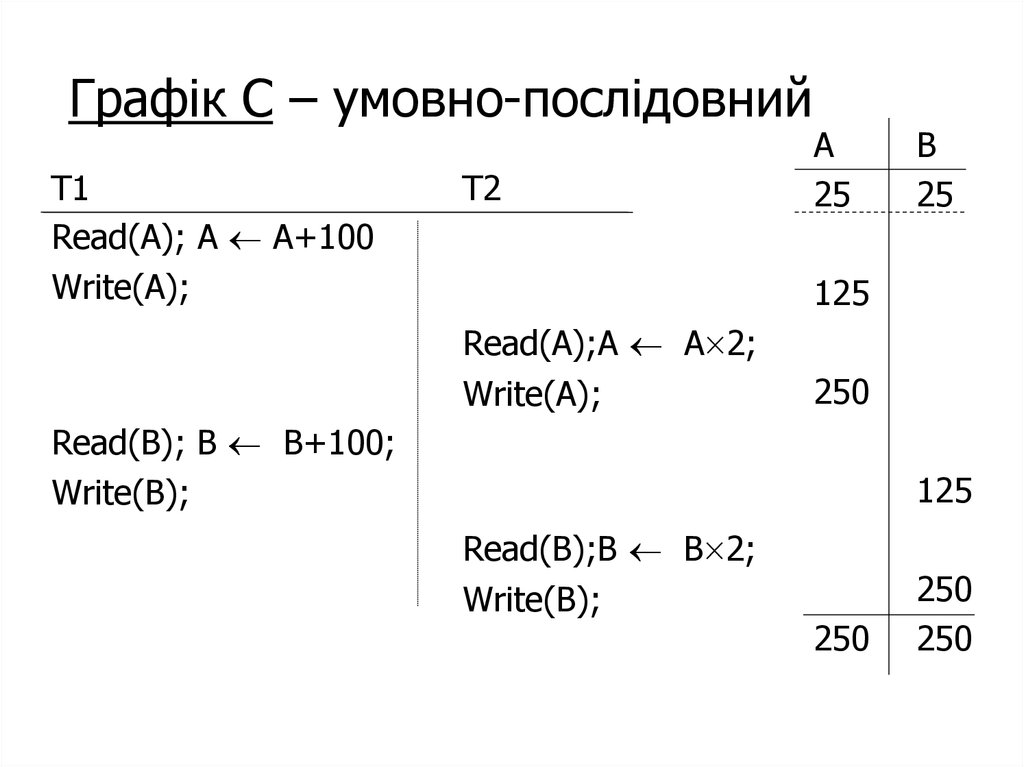 Графік C – умовно-послідовний

| T1 | T2 | A | B |
|---|---|---|---|
| | | 25 | 25 |
| Read(A); A $\leftarrow$ A+100 | | | |
| Write(A); | | 125 | |
| | Read(A);A $\leftarrow$ A$\times$2; | | |
| | Write(A); | 250 | |
| Read(B); B $\leftarrow$ B+100; | | | |
| Write(B); | | | 125 |
| | Read(B);B $\leftarrow$ B$\times$2; | | |
| | Write(B); | | 250 |
| | | 250 | 250 |